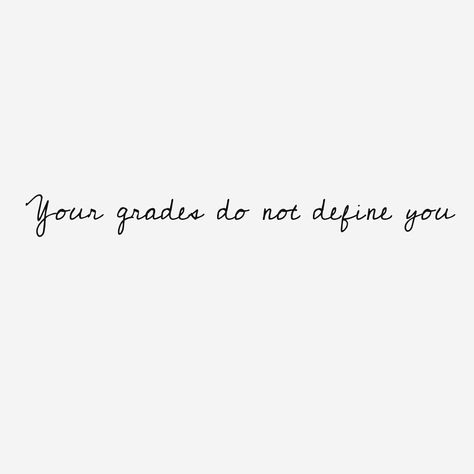 Your grades do not define you